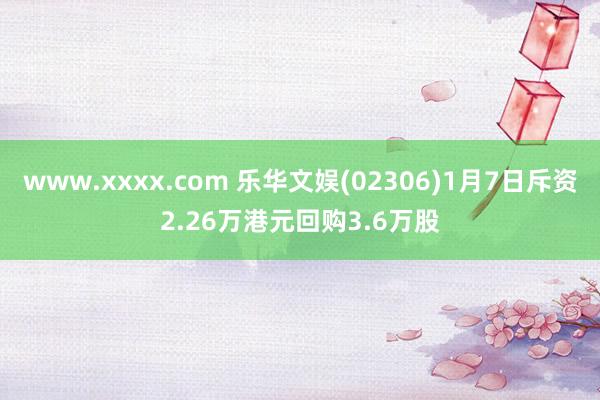 www.xxxx.com 乐华文娱(02306)1月7日斥资2.26万港元回购3.6万股